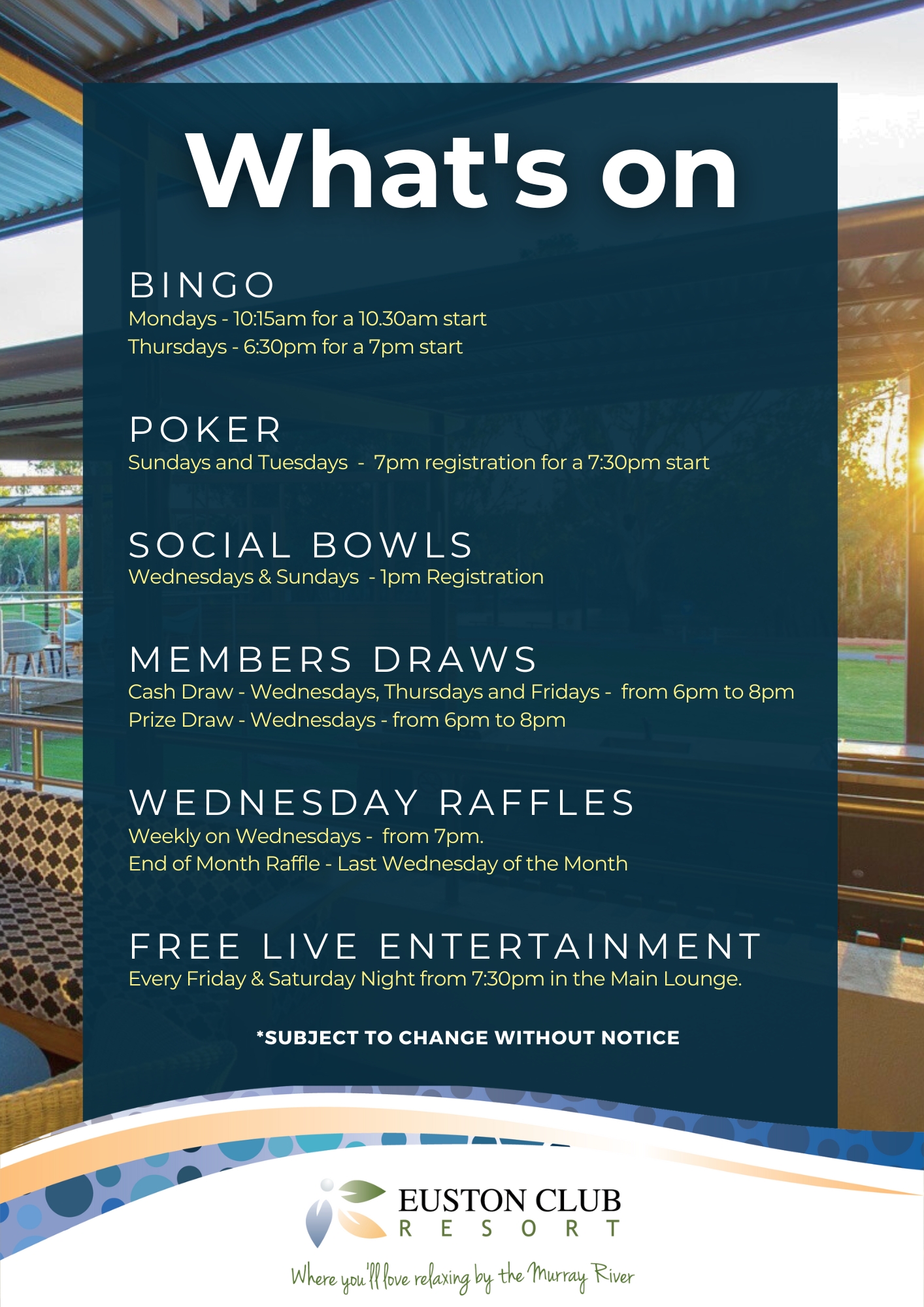 What's on

BINGO
Mondays - 10:15am for a 10.30am start
Thursdays - 6:30pm for a 7pm start

POKER
Sundays and Tuesdays - 7pm registration for a 7:30pm start

SOCIAL BOWLS
Wednesdays & Sundays - 1pm Registration

MEMBERS DRAWS
Cash Draw - Wednesdays, Thursdays and Fridays - from 6pm to 8pm
Prize Draw - Wednesdays - from 6pm to 8pm

WEDNESDAY RAFFLES
Weekly on Wednesdays - from 7pm.
End of Month Raffle - Last Wednesday of the Month

FREE LIVE ENTERTAINMENT
Every Friday & Saturday Night from 7:30pm in the Main Lounge.

*SUBJECT TO CHANGE WITHOUT NOTICE

EUSTON CLUB
RESORT

Where you'll love relaxing by the Murray River